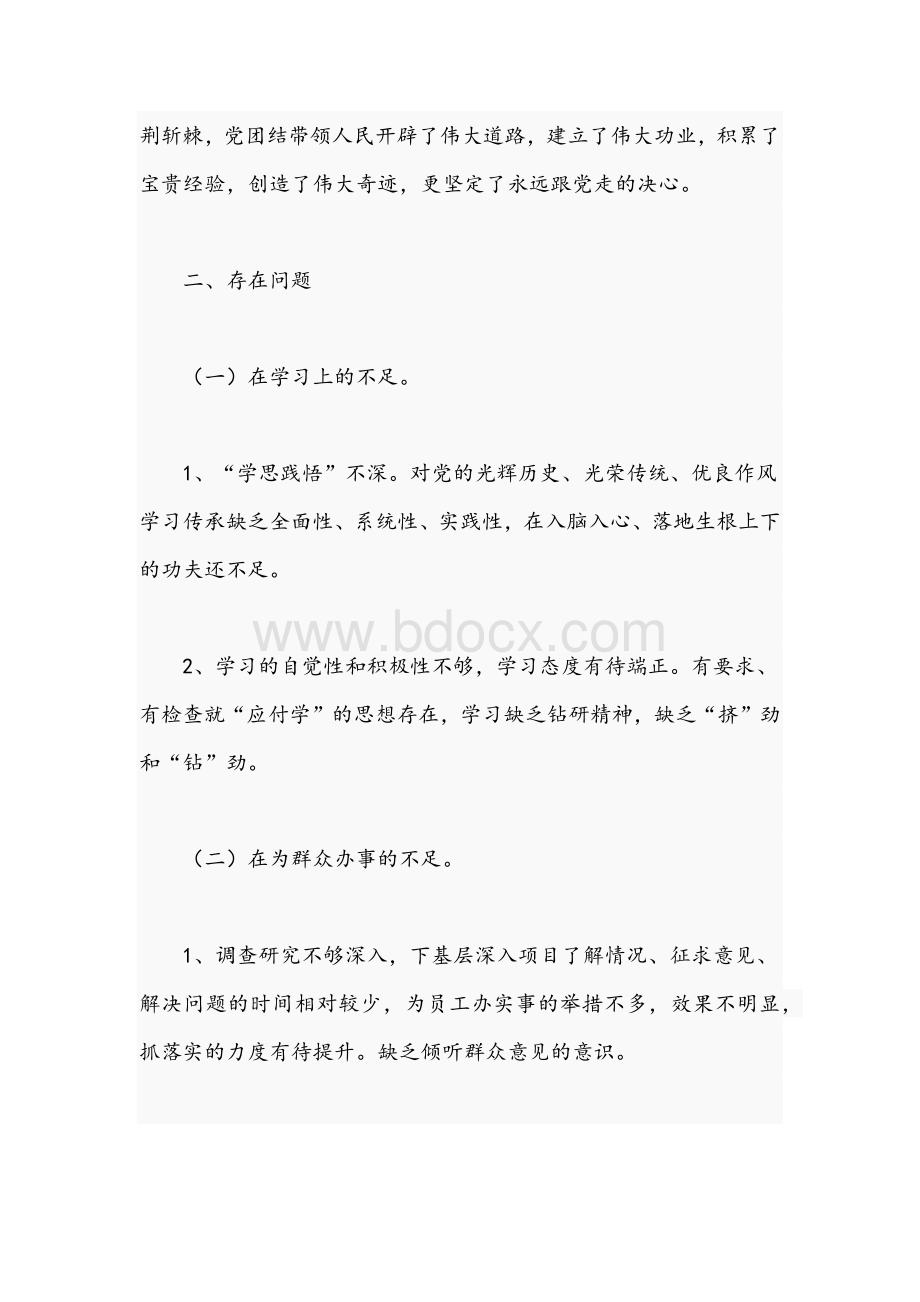 荆斩棘，党团结带领人民开辟了伟大道路，建立了伟大功业，积累了宝贵经验，创造了伟大奇迹，更坚定了永远跟党走的决心。

二、存在问题

（一）在学习上的不足。

1、“学思践悟”不深。对党的光辉历史、光荣传统、优良作风学习传承缺乏全面性、系统性、实践性，在入脑入心、落地生根上下的功夫还不足。

www.bdocx.com

2、学习的自觉性和积极性不够，学习态度有待端正。有要求、有检查就“应付学”的思想存在，学习缺乏钻研精神，缺乏“挤”劲和“钻”劲。

（二）在为群众办事的不足。

1、调查研究不够深入，下基层深入项目了解情况、征求意见、解决问题的时间相对较少，为员工办实事的举措不多，效果不明显，抓落实的力度有待提升。缺乏倾听群众意见的意识。